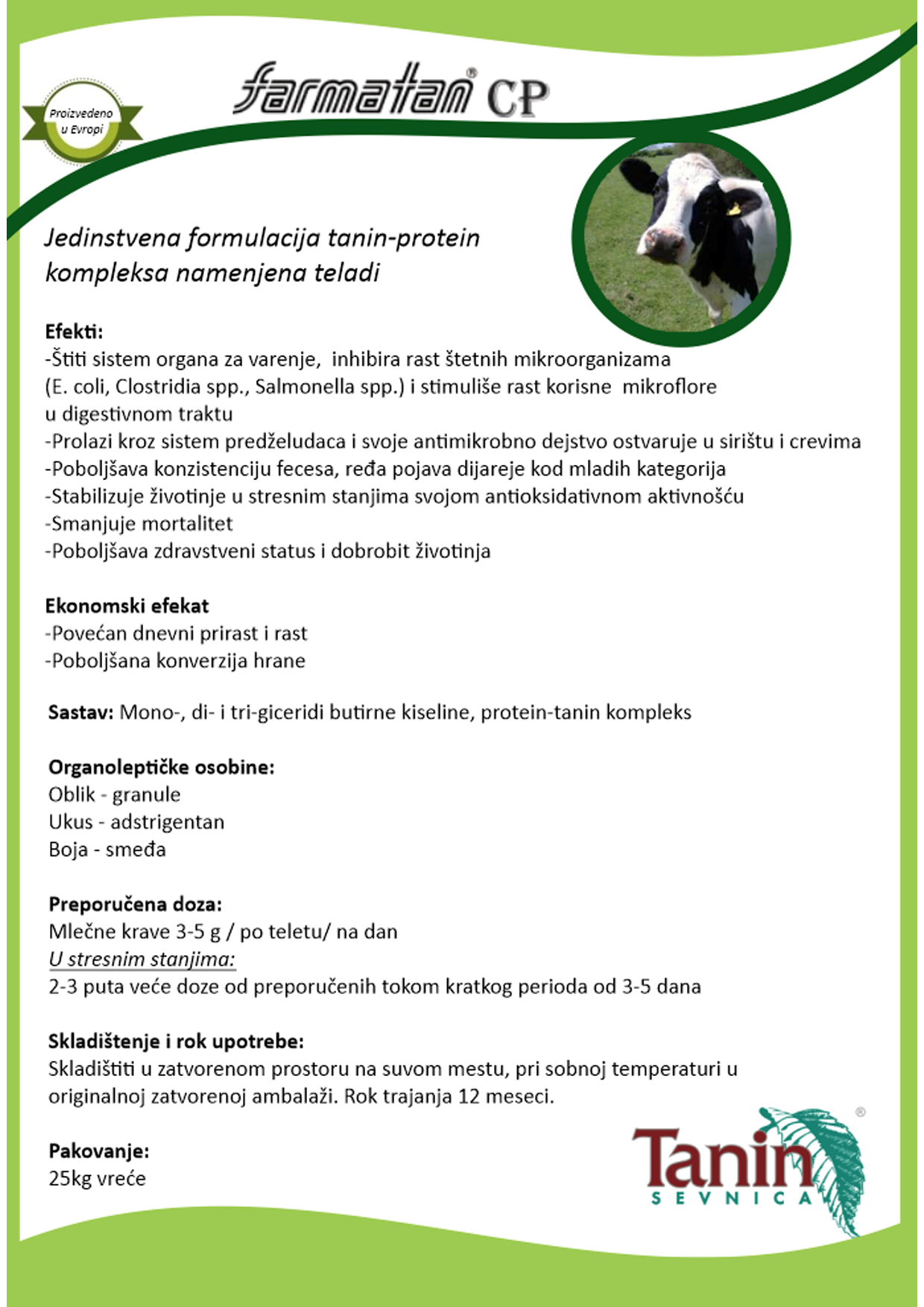 Proizvedeno u Evropi

farmatan® CP

Jedinstvena formulacija tanin-protein kompleksa namenjena teladi

Efekti:
-Štiti sistem organa za varenje, inhibira rast štetnih mikroorganizama (E. coli, Clostridia spp., Salmonella spp.) i stimuliše rast korisne mikroflore u digestivnom traktu
-Prolazi kroz sistem predželudaca i svoje antimikrobno dejstvo ostvaruje u sirištu i crevima
-Poboljšava konzistenciju fecesa, ređa pojava dijareje kod mladih kategorija
-Stabilizuje životinje u stresnim stanjima svojom antioksidativnom aktivnošću
-Smanjuje mortalitet
-Poboljšava zdravstveni status i dobrobit životinja

Ekonomski efekat
-Povećan dnevni prirast i rast
-Poboljšana konverzija hrane

Sastav: Mono-, di- i tri-giceridi butirne kiseline, protein-tanin kompleks

Organoleptičke osobine:
Oblik - granule
Ukus - adstrigentan
Boja - smeđa

Preporučena doza:
Mlečne krave 3-5 g / po teletu/ na dan
U stresnim stanjima:
2-3 puta veće doze od preporučenih tokom kratkog perioda od 3-5 dana

Skladištenje i rok upotrebe:
Skladištiti u zatvorenom prostoru na suvom mestu, pri sobnoj temperaturi u originalnoj zatvorenoj ambalaži. Rok trajanja 12 meseci.

Pakovanje:
25kg vreće

Tanin® SEVNICA